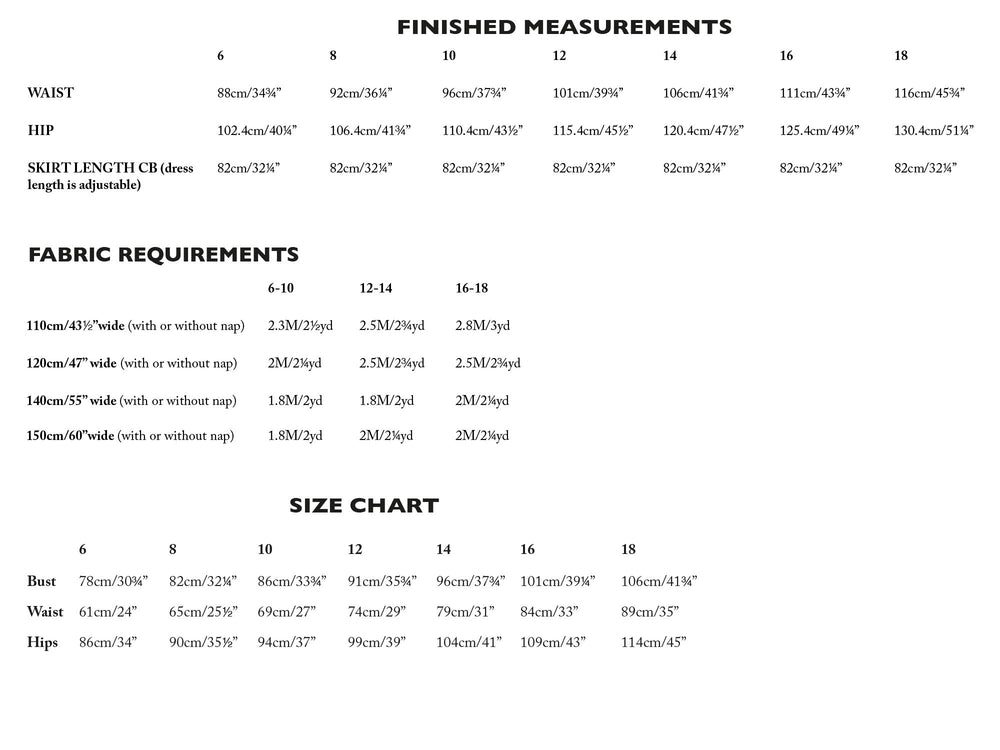 FINISHED MEASUREMENTS

|  | 6 | 8 | 10 | 12 | 14 | 16 | 18 |
|---|---|---|---|---|---|---|---|
| WAIST | 88cm/34¾" | 92cm/36¼" | 96cm/37¾" | 101cm/39¾" | 106cm/41¾" | 111cm/43¾" | 116cm/45¾" |
| HIP | 102.4cm/40¼" | 106.4cm/41¾" | 110.4cm/43½" | 115.4cm/45½" | 120.4cm/47½" | 125.4cm/49¼" | 130.4cm/51¼" |
| SKIRT LENGTH CB (dress length is adjustable) | 82cm/32¼" | 82cm/32¼" | 82cm/32¼" | 82cm/32¼" | 82cm/32¼" | 82cm/32¼" | 82cm/32¼" |

FABRIC REQUIREMENTS

|  | 6-10 | 12-14 | 16-18 |
|---|---|---|---|
| 110cm/43½"wide (with or without nap) | 2.3M/2½yd | 2.5M/2¾yd | 2.8M/3yd |
| 120cm/47" wide (with or without nap) | 2M/2¼yd | 2.5M/2¾yd | 2.5M/2¾yd |
| 140cm/55" wide (with or without nap) | 1.8M/2yd | 1.8M/2yd | 2M/2¼yd |
| 150cm/60"wide (with or without nap) | 1.8M/2yd | 2M/2¼yd | 2M/2¼yd |

SIZE CHART

|  | 6 | 8 | 10 | 12 | 14 | 16 | 18 |
|---|---|---|---|---|---|---|---|
| Bust | 78cm/30¾" | 82cm/32¼" | 86cm/33¾" | 91cm/35¾" | 96cm/37¾" | 101cm/39¼" | 106cm/41¾" |
| Waist | 61cm/24" | 65cm/25½" | 69cm/27" | 74cm/29" | 79cm/31" | 84cm/33" | 89cm/35" |
| Hips | 86cm/34" | 90cm/35½" | 94cm/37" | 99cm/39" | 104cm/41" | 109cm/43" | 114cm/45" |